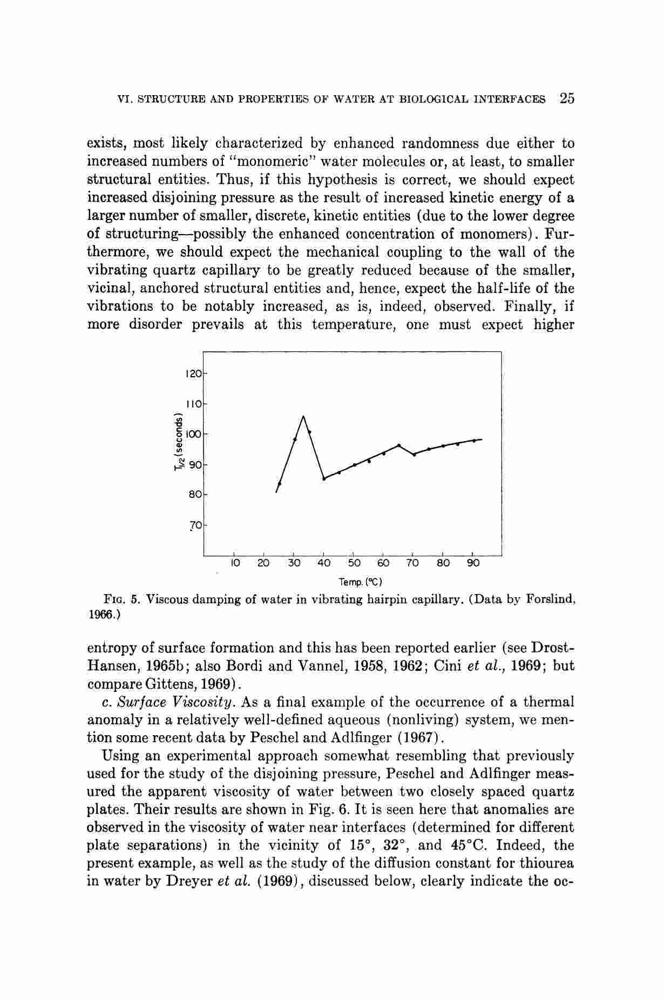 VI. STRUCTURE AND PROPERTIES OF WATER AT BIOLOGICAL INTERFACES 25

exists, most likely characterized by enhanced randomness due either to increased numbers of "monomeric" water molecules or, at least, to smaller structural entities. Thus, if this hypothesis is correct, we should expect increased disjoining pressure as the result of increased kinetic energy of a larger number of smaller, discrete, kinetic entities (due to the lower degree of structuring—possibly the enhanced concentration of monomers). Furthermore, we should expect the mechanical coupling to the wall of the vibrating quartz capillary to be greatly reduced because of the smaller, vicinal, anchored structural entities and, hence, expect the half-life of the vibrations to be notably increased, as is, indeed, observed. Finally, if more disorder prevails at this temperature, one must expect higher

120
110
100
90
80
70
$T_{1/2}$ (seconds)
10 20 30 40 50 60 70 80 90
Temp. (°C)

FIG. 5. Viscous damping of water in vibrating hairpin capillary. (Data by Forslind, 1966.)

entropy of surface formation and this has been reported earlier (see Drost-Hansen, 1965b; also Bordi and Vannel, 1958, 1962; Cini et al., 1969; but compare Gittens, 1969).

c. Surface Viscosity. As a final example of the occurrence of a thermal anomaly in a relatively well-defined aqueous (nonliving) system, we mention some recent data by Peschel and Adlfinger (1967).

Using an experimental approach somewhat resembling that previously used for the study of the disjoining pressure, Peschel and Adlfinger measured the apparent viscosity of water between two closely spaced quartz plates. Their results are shown in Fig. 6. It is seen here that anomalies are observed in the viscosity of water near interfaces (determined for different plate separations) in the vicinity of 15°, 32°, and 45°C. Indeed, the present example, as well as the study of the diffusion constant for thiourea in water by Dreyer et al. (1969), discussed below, clearly indicate the oc-